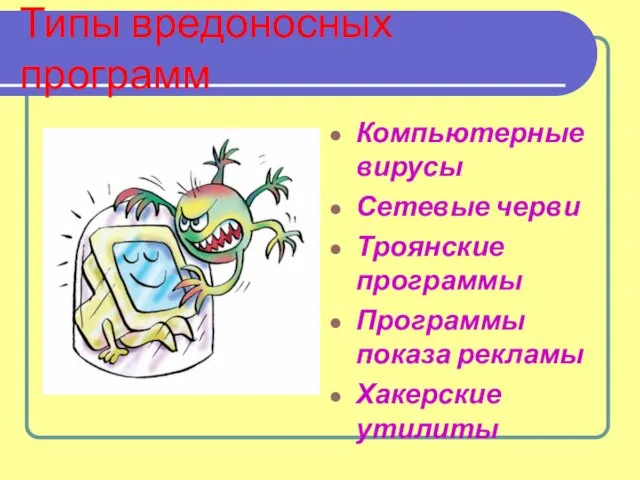 Типы вредоносных программ

- Компьютерные вирусы
- Сетевые черви
- Троянские программы
- Программы показа рекламы
- Хакерские утилиты